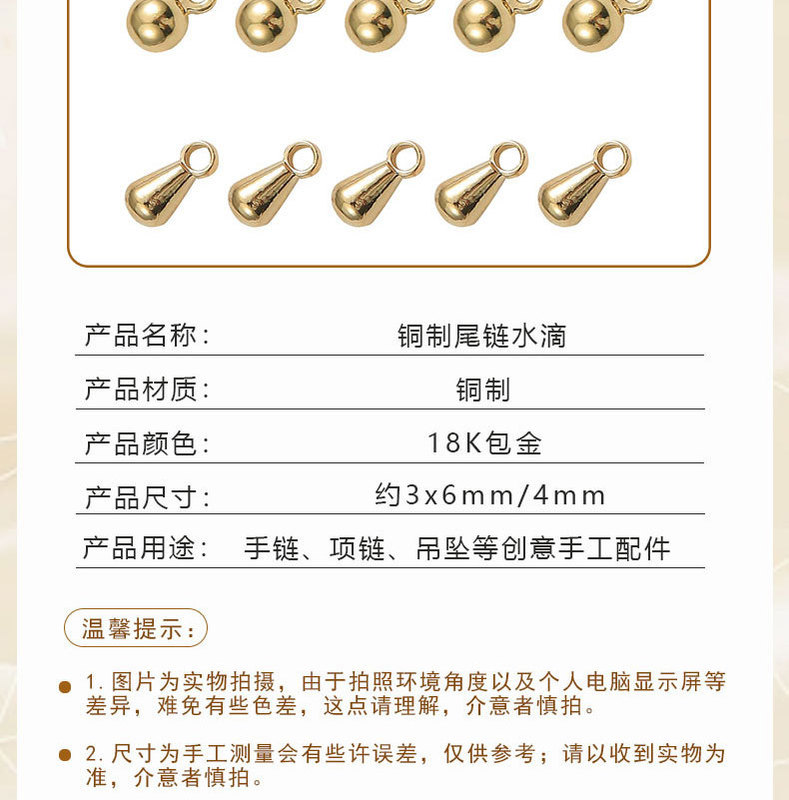 | 产品名称： | 铜制尾链水滴 |
|---|---|
| 产品材质： | 铜制 |
| 产品颜色： | 18K包金 |
| 产品尺寸： | 约3x6mm/4mm |
| 产品用途： | 手链、项链、吊坠等创意手工配件 |

温馨提示：

1. 图片为实物拍摄，由于拍照环境角度以及个人电脑显示屏等差异，难免有些色差，这点请理解，介意者慎拍。

2. 尺寸为手工测量会有些许误差，仅供参考；请以收到实物为准，介意者慎拍。